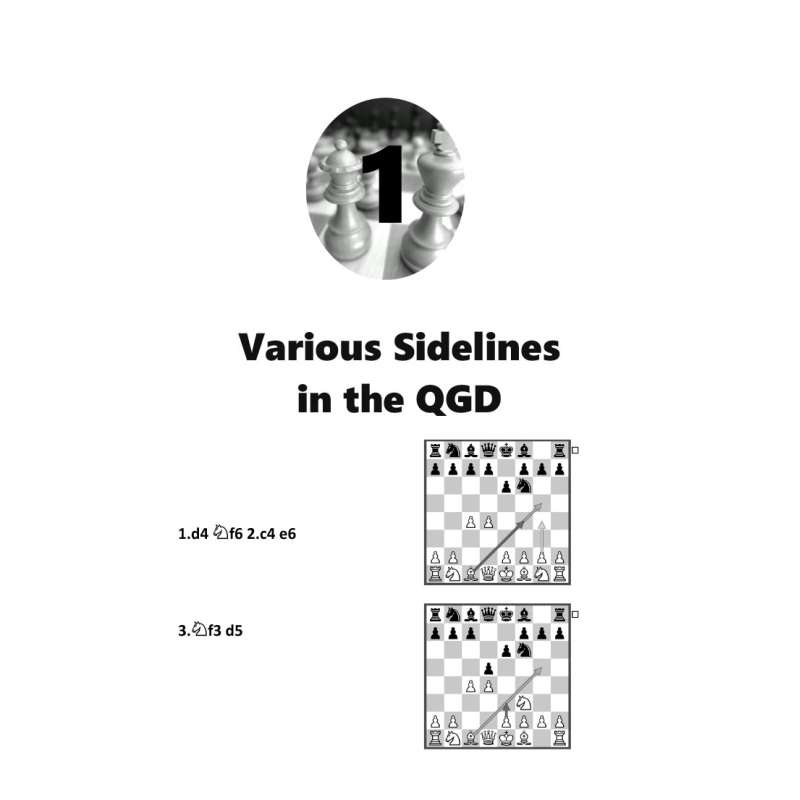 1

Various Sidelines in the QGD

1.d4 ♘f6 2.c4 e6

3.♘f3 d5